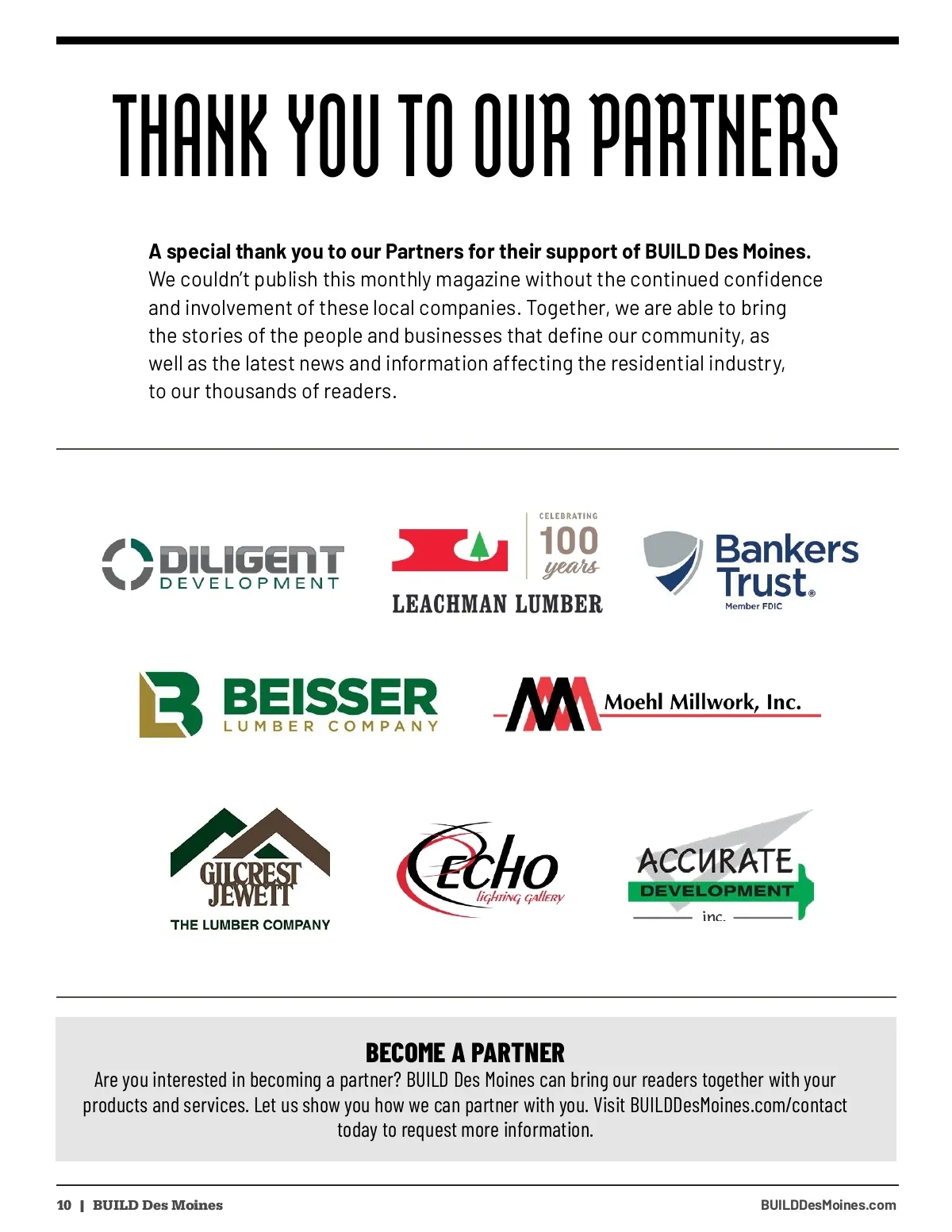 THANK YOU TO OUR PARTNERS

A special thank you to our Partners for their support of BUILD Des Moines. We couldn't publish this monthly magazine without the continued confidence and involvement of these local companies. Together, we are able to bring the stories of the people and businesses that define our community, as well as the latest news and information affecting the residential industry, to our thousands of readers.

DILIGENT DEVELOPMENT

CELEBRATING 100 years
LEACHMAN LUMBER

Bankers Trust®
Member FDIC

BEISSER LUMBER COMPANY

Moehl Millwork, Inc.

GILCREST JEWETT
THE LUMBER COMPANY

ECHO lighting gallery

ACCURATE DEVELOPMENT inc.

BECOME A PARTNER
Are you interested in becoming a partner? BUILD Des Moines can bring our readers together with your products and services. Let us show you how we can partner with you. Visit BUILDDesMoines.com/contact today to request more information.

10 | BUILD Des Moines
BUILDDesMoines.com